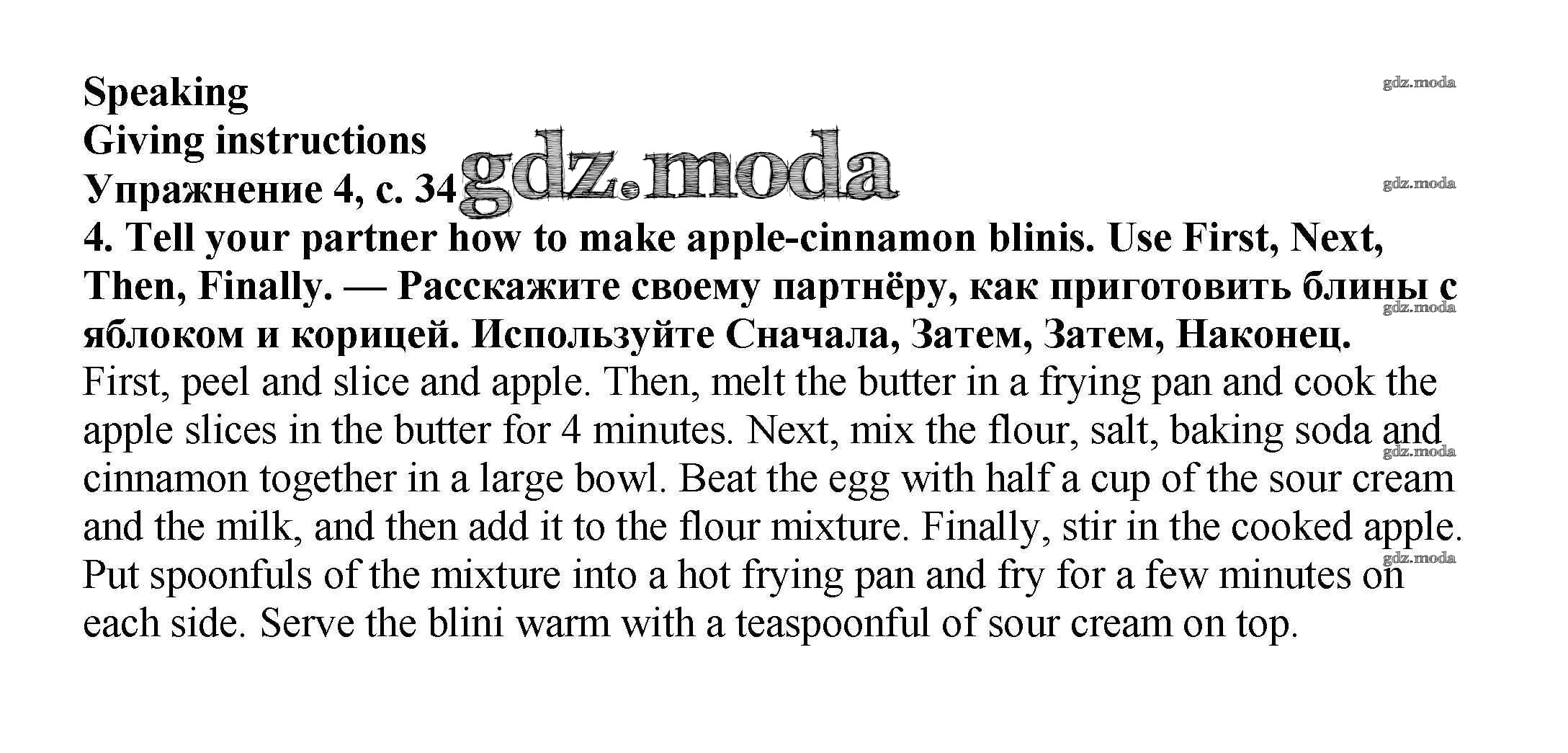 Speaking
Giving instructions
Упражнение 4, с. 34

4. Tell your partner how to make apple-cinnamon blinis. Use First, Next, Then, Finally. — Расскажите своему партнёру, как приготовить блины с яблоком и корицей. Используйте Сначала, Затем, Затем, Наконец.

First, peel and slice and apple. Then, melt the butter in a frying pan and cook the apple slices in the butter for 4 minutes. Next, mix the flour, salt, baking soda and cinnamon together in a large bowl. Beat the egg with half a cup of the sour cream and the milk, and then add it to the flour mixture. Finally, stir in the cooked apple. Put spoonfuls of the mixture into a hot frying pan and fry for a few minutes on each side. Serve the blini warm with a teaspoonful of sour cream on top.

gdz.moda